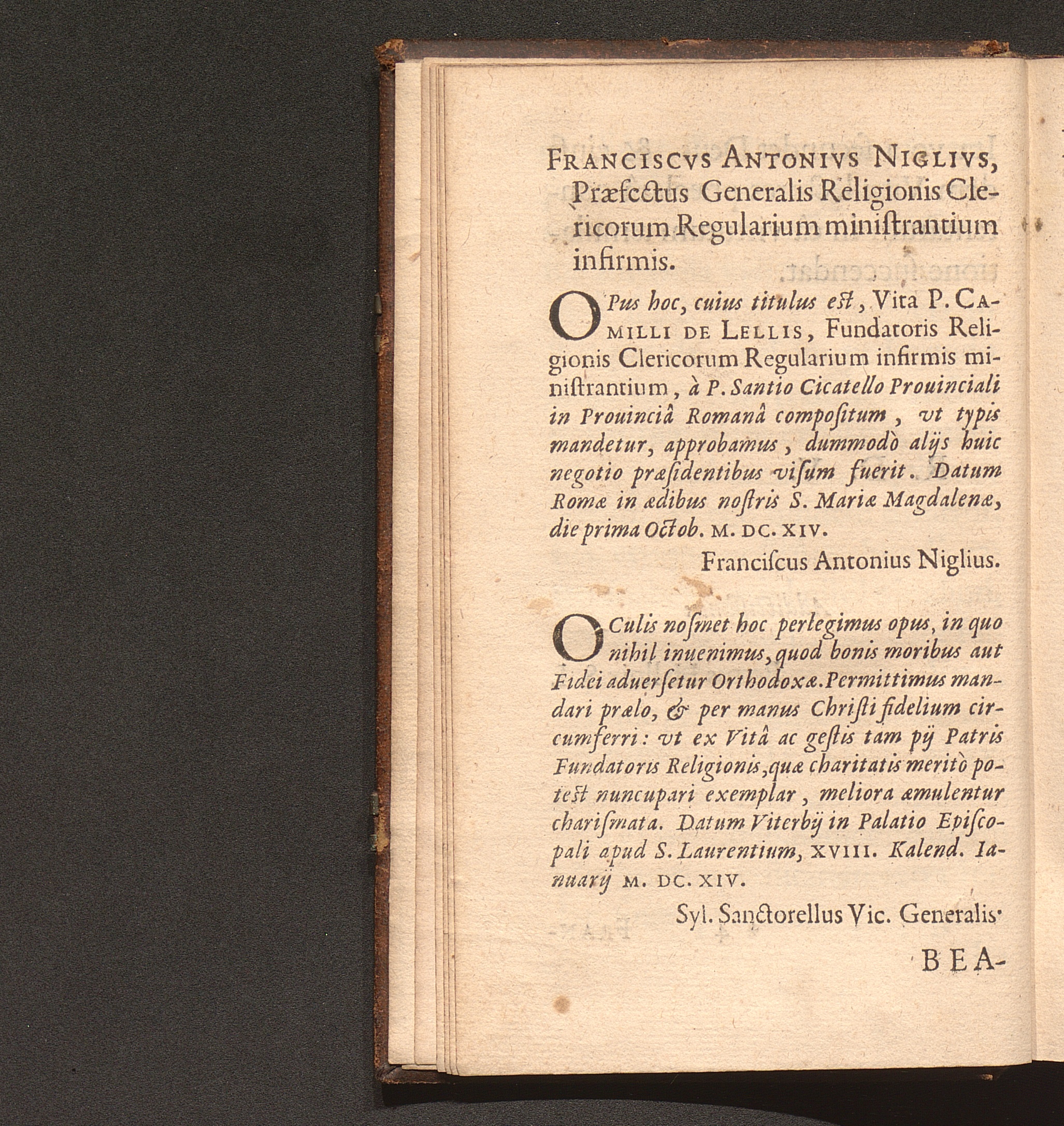 FRANCISCVS ANTONIVS NIGLIVS, Præfectus Generalis Religionis Clericorum Regularium miniſtrantium infirmis.

OPus hoc, cuius titulus eſt, Vita P. CAMILLI DE LELLIS, Fundatoris Religionis Clericorum Regularium infirmis miniſtrantium, à P. Santio Cicatello Prouinciali in Prouinciâ Romanâ compoſitum, vt typis mandetur, approbamus, dummodò alijs huic negotio præſidentibus viſum fuerit. Datum Romæ in ædibus noſtris S. Mariæ Magdalenæ, die prima Octob. M. DC. XIV.

Franciſcus Antonius Niglius.

OCulis noſmet hoc perlegimus opus, in quo nihil inuenimus, quod bonis moribus aut Fidei aduerſetur Orthodoxæ. Permittimus mandari prælo, & per manus Chriſti fidelium circumferri: vt ex Vitâ ac geſtis tam pij Patris Fundatoris Religionis, quæ charitatis meritò poteſt nuncupari exemplar, meliora æmulentur chariſmata. Datum Viterbij in Palatio Epiſcopali apud S. Laurentium, XVIII. Kalend. Ianuarij M. DC. XIV.

Syl. Sanctorellus Vic. Generalis.

BEA-